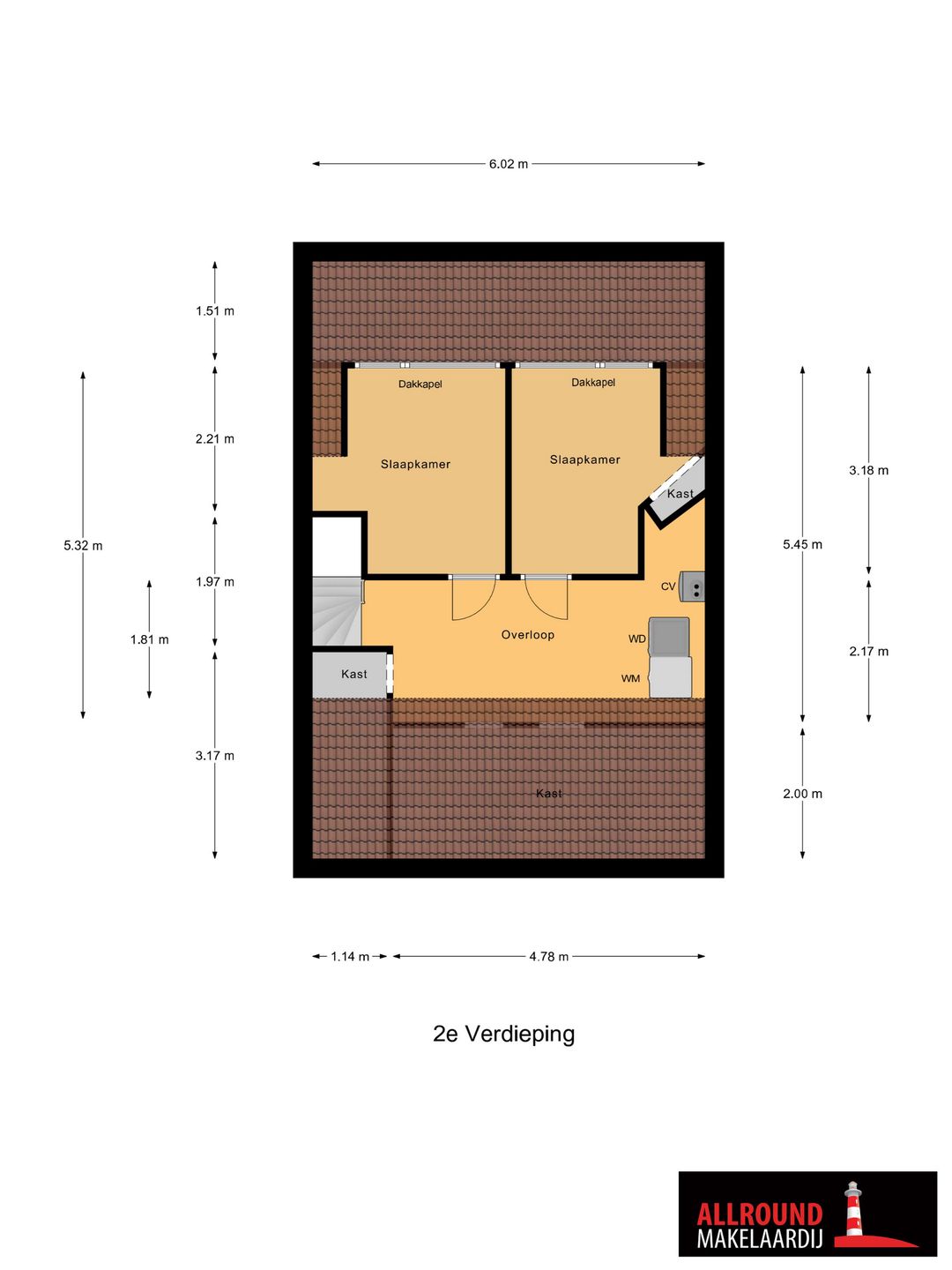 6.02 m

1.51 m
2.21 m
5.32 m
1.97 m
1.81 m
3.17 m

Dakkapel
Dakkapel
Slaapkamer
Slaapkamer
Kast
CV
Overloop
WD
WM
Kast
Kast

3.18 m
5.45 m
2.17 m
2.00 m

1.14 m
4.78 m

2e Verdieping

ALLROUND
MAKELAARDIJ